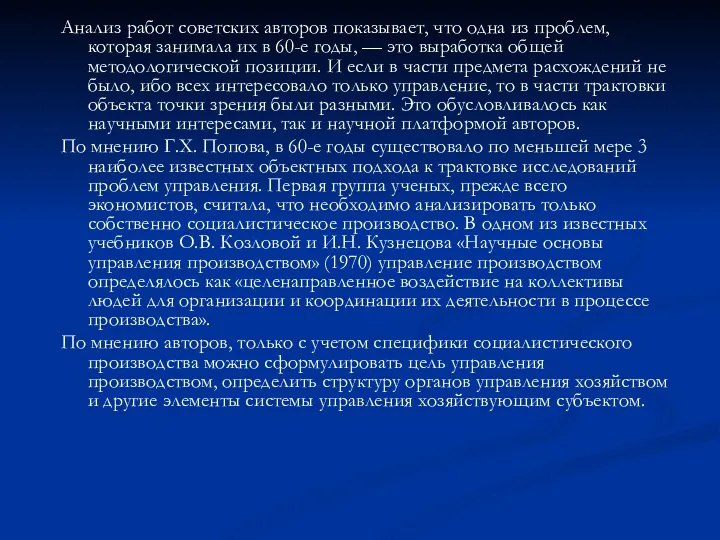 Анализ работ советских авторов показывает, что одна из проблем, которая занимала их в 60-е годы, — это выработка общей методологической позиции. И если в части предмета расхождений не было, ибо всех интересовало только управление, то в части трактовки объекта точки зрения были разными. Это обусловливалось как научными интересами, так и научной платформой авторов.

По мнению Г.Х. Попова, в 60-е годы существовало по меньшей мере 3 наиболее известных объектных подхода к трактовке исследований проблем управления. Первая группа ученых, прежде всего экономистов, считала, что необходимо анализировать только собственно социалистическое производство. В одном из известных учебников О.В. Козловой и И.Н. Кузнецова «Научные основы управления производством» (1970) управление производством определялось как «целенаправленное воздействие на коллективы людей для организации и координации их деятельности в процессе производства».

По мнению авторов, только с учетом специфики социалистического производства можно сформулировать цель управления производством, определить структуру органов управления хозяйством и другие элементы системы управления хозяйствующим субъектом.